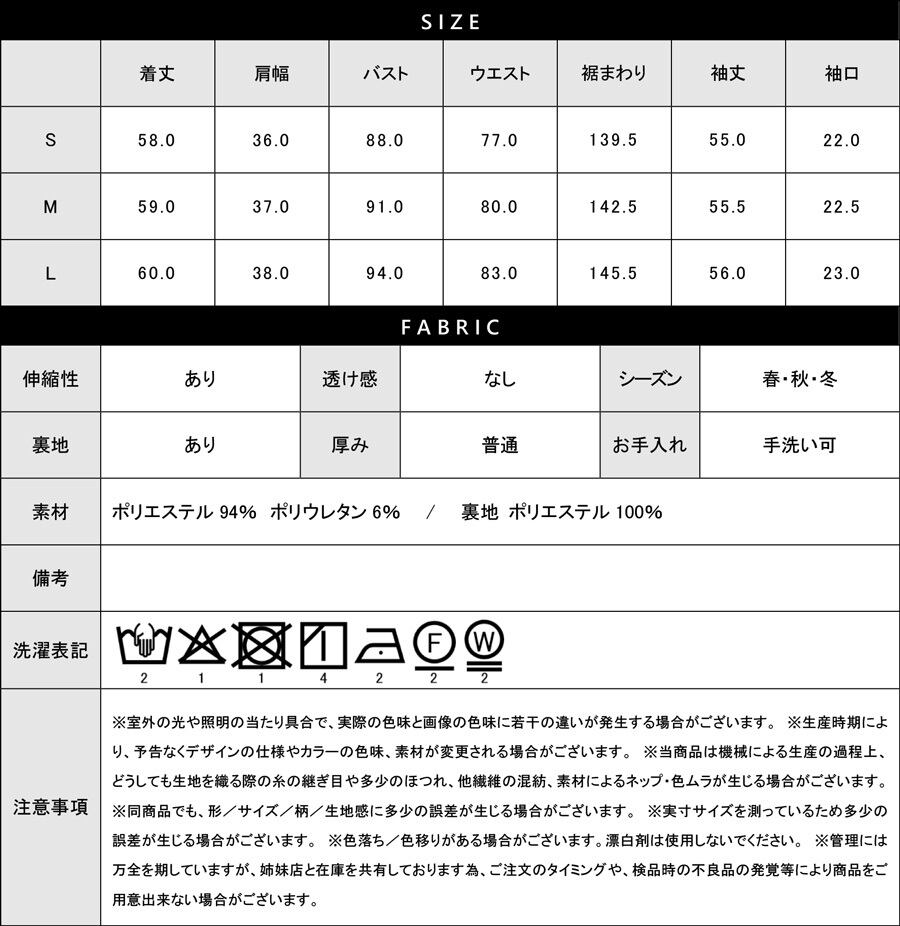 SIZE

|  | 着丈 | 肩幅 | バスト | ウエスト | 裾まわり | 袖丈 | 袖口 |
|---|---|---|---|---|---|---|---|
| S | 58.0 | 36.0 | 88.0 | 77.0 | 139.5 | 55.0 | 22.0 |
| M | 59.0 | 37.0 | 91.0 | 80.0 | 142.5 | 55.5 | 22.5 |
| L | 60.0 | 38.0 | 94.0 | 83.0 | 145.5 | 56.0 | 23.0 |

FABRIC

伸縮性 あり 透け感 なし シーズン 春・秋・冬

裏地 あり 厚み 普通 お手入れ 手洗い可

素材 ポリエステル 94% ポリウレタン 6% / 裏地 ポリエステル 100%

備考

洗濯表記
2 1 1 4 2 F 2 W 2

注意事項
※室外の光や照明の当たり具合で、実際の色味と画像の色味に若干の違いが発生する場合がございます。 ※生産時期により、予告なくデザインの仕様やカラーの色味、素材が変更される場合がございます。 ※当商品は機械による生産の過程上、どうしても生地を織る際の糸の継ぎ目や多少のほつれ、他繊維の混紡、素材によるネップ・色ムラが生じる場合がございます。 ※同商品でも、形／サイズ／柄／生地感に多少の誤差が生じる場合がございます。 ※実寸サイズを測っているため多少の誤差が生じる場合がございます。 ※色落ち／色移りがある場合がございます。漂白剤は使用しないでください。 ※管理には万全を期していますが、姉妹店と在庫を共有しております為、ご注文のタイミングや、検品時の不良品の発覚等により商品をご用意出来ない場合がございます。